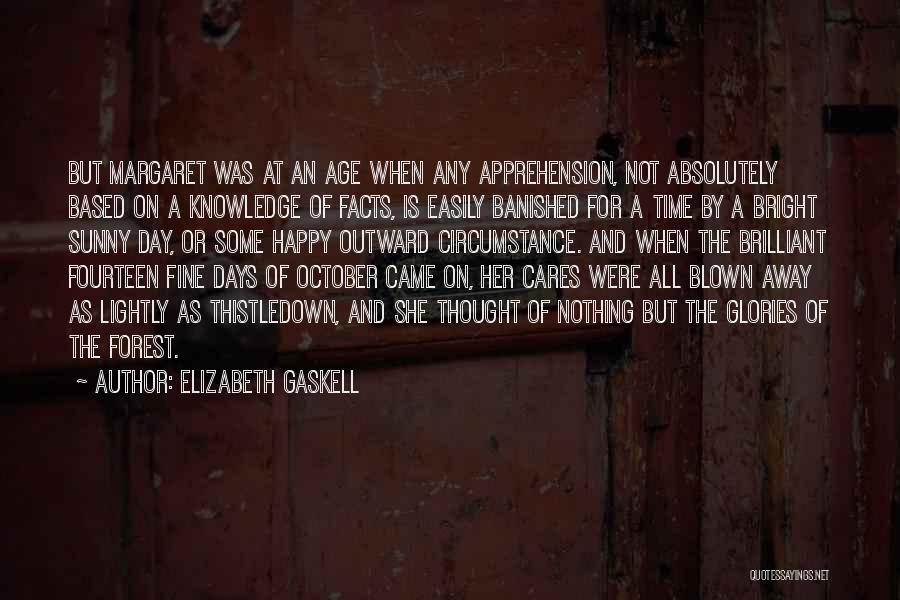 BUT MARGARET WAS AT AN AGE WHEN ANY APPREHENSION, NOT ABSOLUTELY BASED ON A KNOWLEDGE OF FACTS, IS EASILY BANISHED FOR A TIME BY A BRIGHT SUNNY DAY, OR SOME HAPPY OUTWARD CIRCUMSTANCE. AND WHEN THE BRILLIANT FOURTEEN FINE DAYS OF OCTOBER CAME ON, HER CARES WERE ALL BLOWN AWAY AS LIGHTLY AS THISTLEDOWN, AND SHE THOUGHT OF NOTHING BUT THE GLORIES OF THE FOREST.

~ AUTHOR: ELIZABETH GASKELL

QUOTESSAYINGS.NET